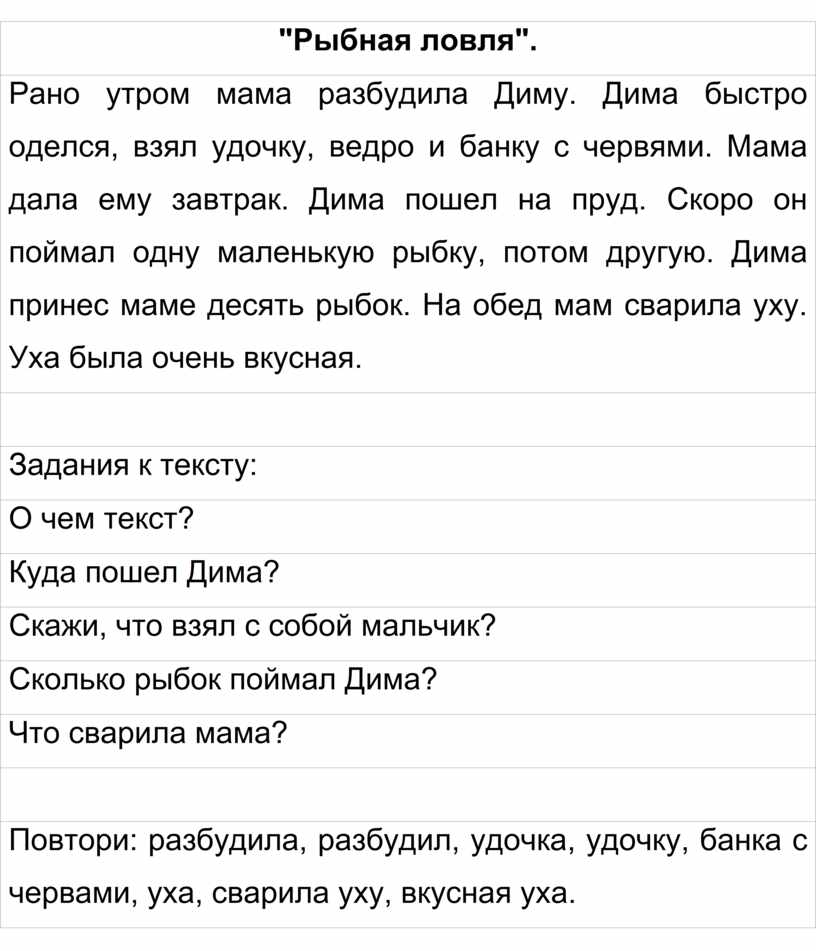 "Рыбная ловля".

Рано утром мама разбудила Диму. Дима быстро оделся, взял удочку, ведро и банку с червями. Мама дала ему завтрак. Дима пошел на пруд. Скоро он поймал одну маленькую рыбку, потом другую. Дима принес маме десять рыбок. На обед мам сварила уху. Уха была очень вкусная.

Задания к тексту:

О чем текст?

Куда пошел Дима?

Скажи, что взял с собой мальчик?

Сколько рыбок поймал Дима?

Что сварила мама?

Повтори: разбудила, разбудил, удочка, удочку, банка с червами, уха, сварила уху, вкусная уха.